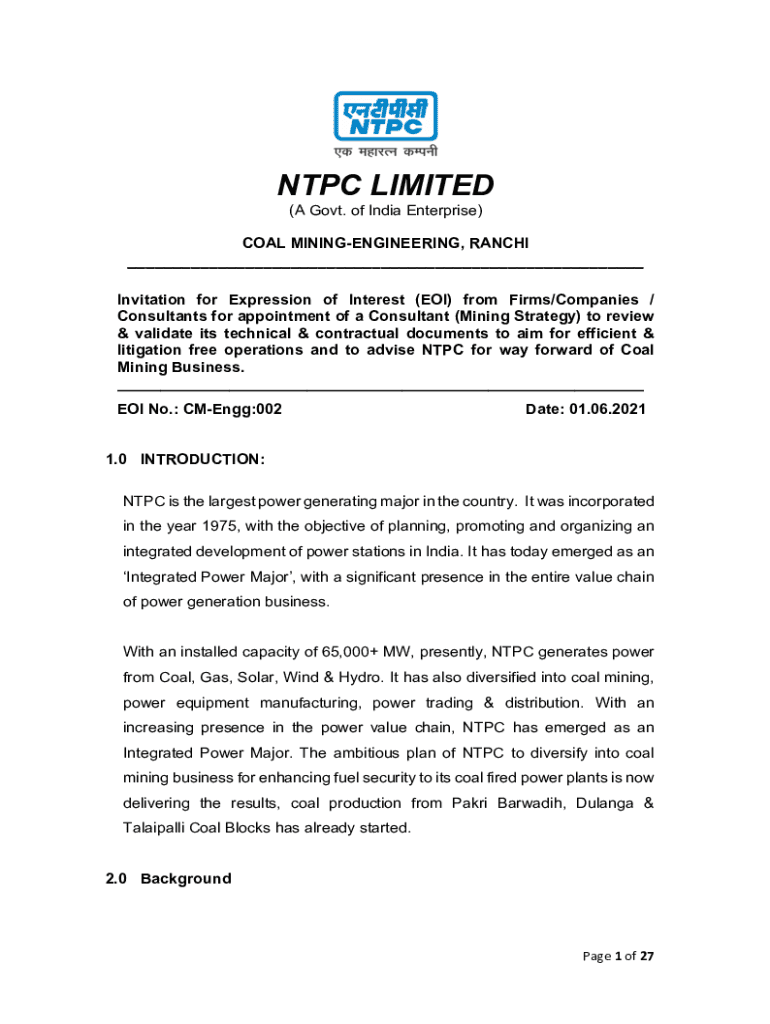 एनटीपीसी
NTPC
एक महारत्न कम्पनी

NTPC LIMITED
(A Govt. of India Enterprise)

COAL MINING-ENGINEERING, RANCHI

Invitation for Expression of Interest (EOI) from Firms/Companies / Consultants for appointment of a Consultant (Mining Strategy) to review & validate its technical & contractual documents to aim for efficient & litigation free operations and to advise NTPC for way forward of Coal Mining Business.

EOI No.: CM-Engg:002

Date: 01.06.2021

1.0 INTRODUCTION:

NTPC is the largest power generating major in the country. It was incorporated in the year 1975, with the objective of planning, promoting and organizing an integrated development of power stations in India. It has today emerged as an 'Integrated Power Major', with a significant presence in the entire value chain of power generation business.

With an installed capacity of 65,000+ MW, presently, NTPC generates power from Coal, Gas, Solar, Wind & Hydro. It has also diversified into coal mining, power equipment manufacturing, power trading & distribution. With an increasing presence in the power value chain, NTPC has emerged as an Integrated Power Major. The ambitious plan of NTPC to diversify into coal mining business for enhancing fuel security to its coal fired power plants is now delivering the results, coal production from Pakri Barwadih, Dulanga & Talaipalli Coal Blocks has already started.

2.0 Background

Page 1 of 27